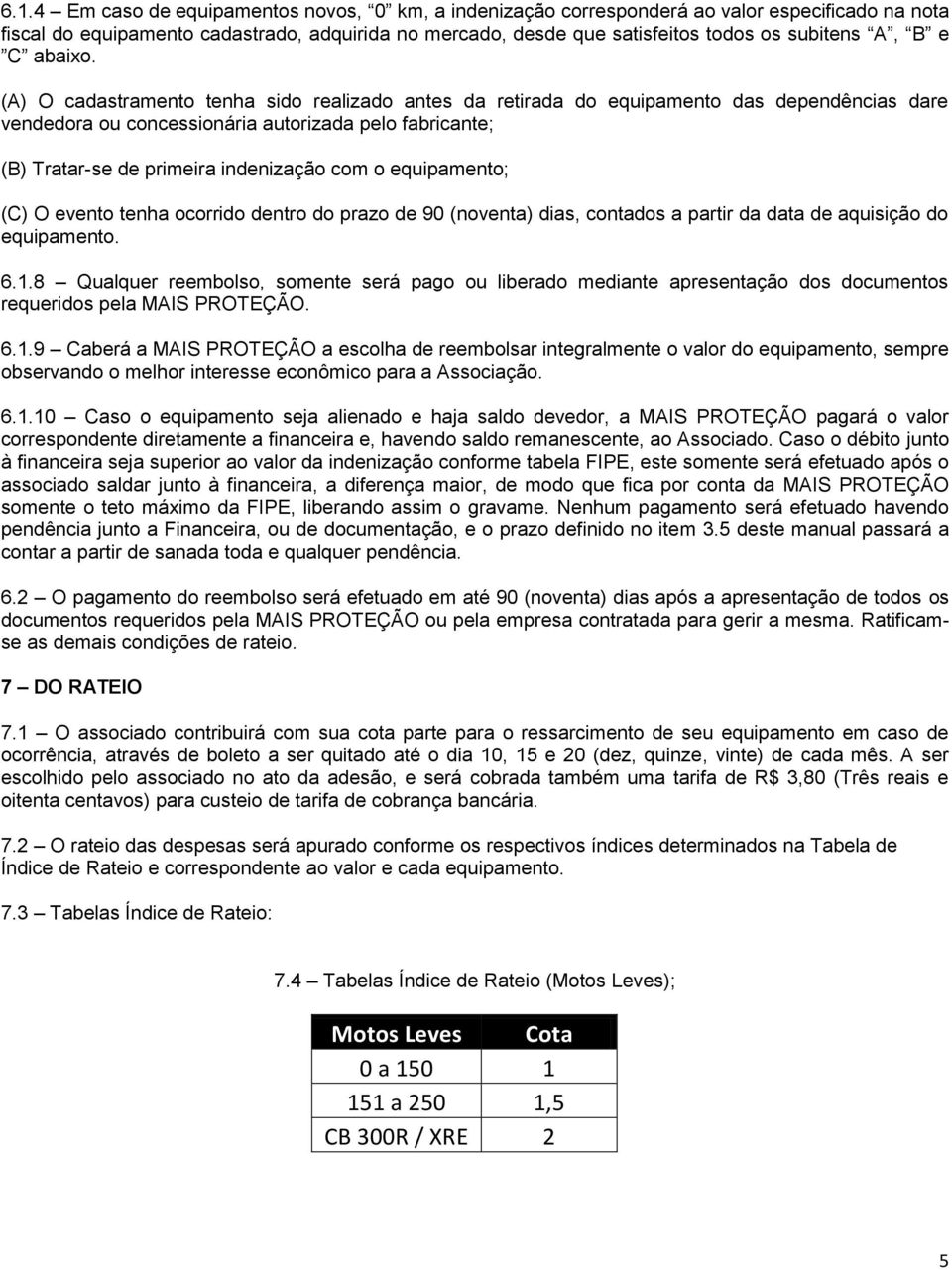 6.1.4 – Em caso de equipamentos novos, "0" km, a indenização corresponderá ao valor especificado na nota fiscal do equipamento cadastrado, adquirida no mercado, desde que satisfeitos todos os subitens "A", "B" e "C" abaixo.

(A) O cadastramento tenha sido realizado antes da retirada do equipamento das dependências dare vendedora ou concessionária autorizada pelo fabricante;

(B) Tratar-se de primeira indenização com o equipamento;

(C) O evento tenha ocorrido dentro do prazo de 90 (noventa) dias, contados a partir da data de aquisição do equipamento.

6.1.8 – Qualquer reembolso, somente será pago ou liberado mediante apresentação dos documentos requeridos pela MAIS PROTEÇÃO.

6.1.9 – Caberá a MAIS PROTEÇÃO a escolha de reembolsar integralmente o valor do equipamento, sempre observando o melhor interesse econômico para a Associação.

6.1.10 – Caso o equipamento seja alienado e haja saldo devedor, a MAIS PROTEÇÃO pagará o valor correspondente diretamente a financeira e, havendo saldo remanescente, ao Associado. Caso o débito junto à financeira seja superior ao valor da indenização conforme tabela FIPE, este somente será efetuado após o associado saldar junto à financeira, a diferença maior, de modo que fica por conta da MAIS PROTEÇÃO somente o teto máximo da FIPE, liberando assim o gravame. Nenhum pagamento será efetuado havendo pendência junto a Financeira, ou de documentação, e o prazo definido no item 3.5 deste manual passará a contar a partir de sanada toda e qualquer pendência.

6.2 – O pagamento do reembolso será efetuado em até 90 (noventa) dias após a apresentação de todos os documentos requeridos pela MAIS PROTEÇÃO ou pela empresa contratada para gerir a mesma. Ratificam-se as demais condições de rateio.

7 – DO RATEIO

7.1 – O associado contribuirá com sua cota parte para o ressarcimento de seu equipamento em caso de ocorrência, através de boleto a ser quitado até o dia 10, 15 e 20 (dez, quinze, vinte) de cada mês. A ser escolhido pelo associado no ato da adesão, e será cobrada também uma tarifa de R$ 3,80 (Três reais e oitenta centavos) para custeio de tarifa de cobrança bancária.

7.2 – O rateio das despesas será apurado conforme os respectivos índices determinados na Tabela de Índice de Rateio e correspondente ao valor e cada equipamento.

7.3 – Tabelas Índice de Rateio:

7.4 – Tabelas Índice de Rateio (Motos Leves);

| Motos Leves | Cota |
|---|---|
| 0 a 150 | 1 |
| 151 a 250 | 1,5 |
| CB 300R / XRE | 2 |

5